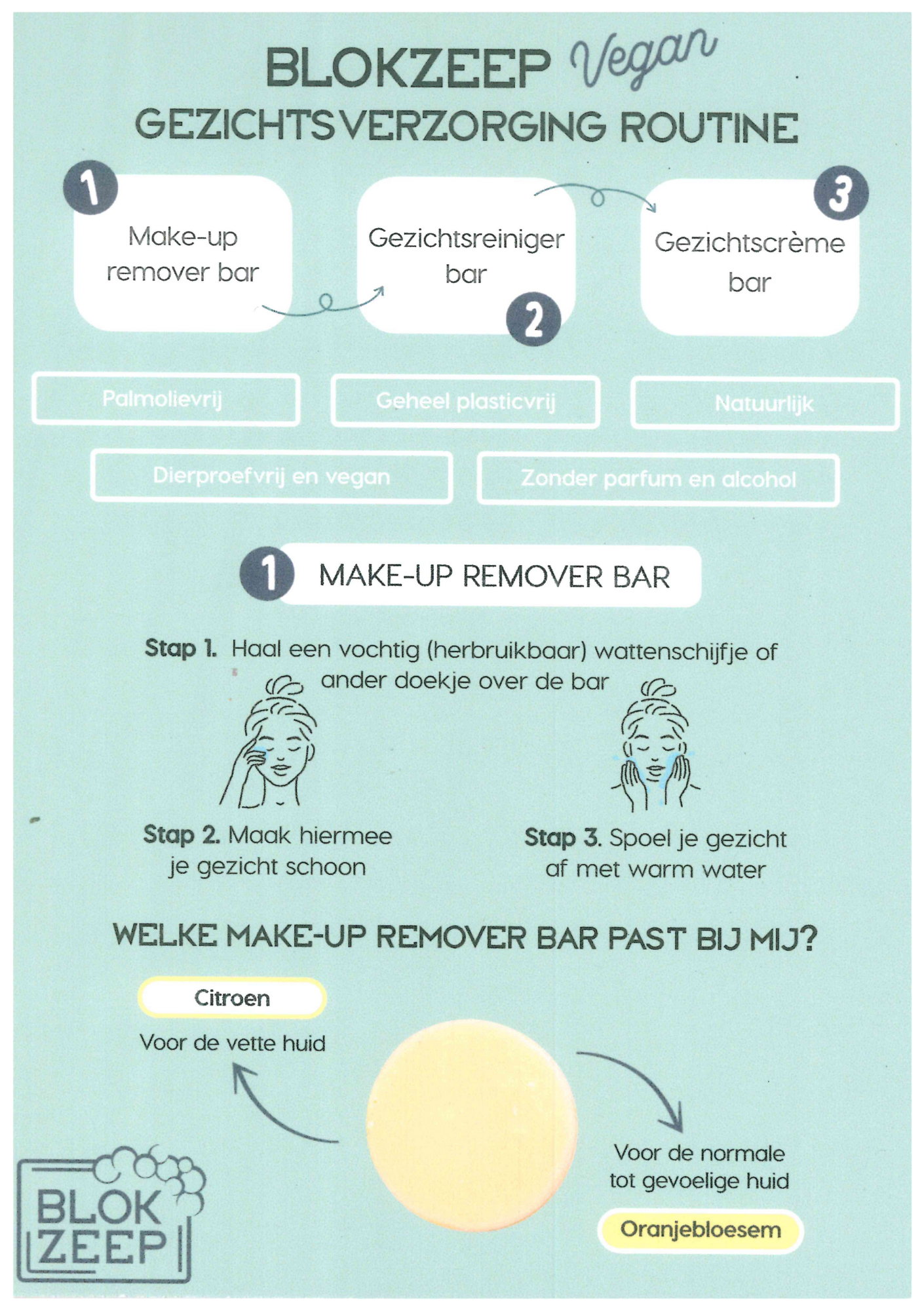 BLOKZEEP Vegan
GEZICHTSVERZORGING ROUTINE

1 Make-up remover bar

Gezichtsreiniger bar 2

3 Gezichtscrème bar

Palmolievrij

Geheel plasticvrij

Natuurlijk

Dierproefvrij en vegan

Zonder parfum en alcohol

1 MAKE-UP REMOVER BAR

Stap 1. Haal een vochtig (herbruikbaar) wattenschijfje of ander doekje over de bar

Stap 2. Maak hiermee je gezicht schoon

Stap 3. Spoel je gezicht af met warm water

WELKE MAKE-UP REMOVER BAR PAST BIJ MIJ?

Citroen
Voor de vette huid

Voor de normale tot gevoelige huid
Oranjebloesem

BLOK ZEEP